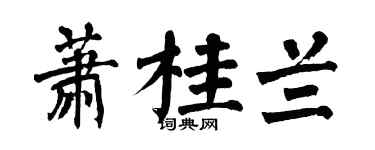 萧桂兰
词典网